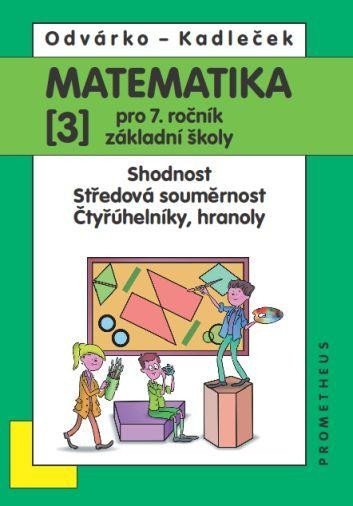 Odvárko – Kadleček

MATEMATIKA

[3] pro 7. ročník základní školy

Shodnost
Středová souměrnost
Čtyřúhelníky, hranoly

PROMETHEUS